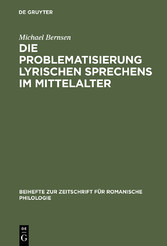 DE GRUYTER

Michael Bernsen

DIE PROBLEMATISIERUNG LYRISCHEN SPRECHENS IM MITTELALTER

BEIHEFTE ZUR ZEITSCHRIFT FÜR ROMANISCHE PHILOLOGIE

DE G